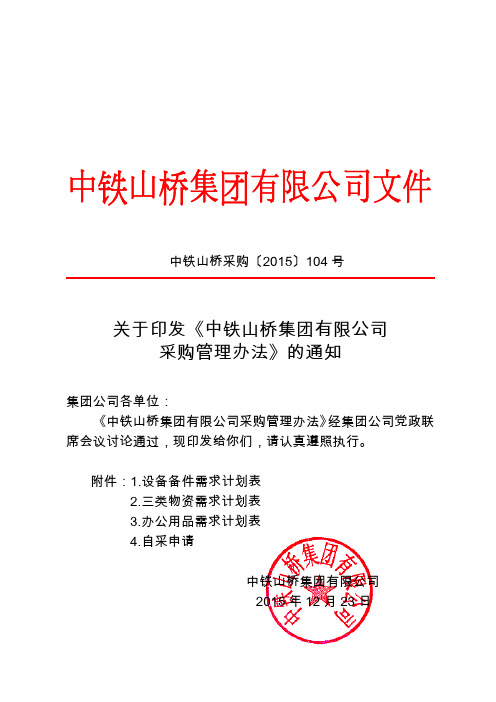 中铁山桥集团有限公司文件

中铁山桥采购〔2015〕104 号

关于印发《中铁山桥集团有限公司采购管理办法》的通知

集团公司各单位：

《中铁山桥集团有限公司采购管理办法》经集团公司党政联席会议讨论通过，现印发给你们，请认真遵照执行。

附件：1.设备备件需求计划表
2.三类物资需求计划表
3.办公用品需求计划表
4.自采申请

中铁山桥集团有限公司
2015 年 12 月 23 日

中铁山桥集团有限公司